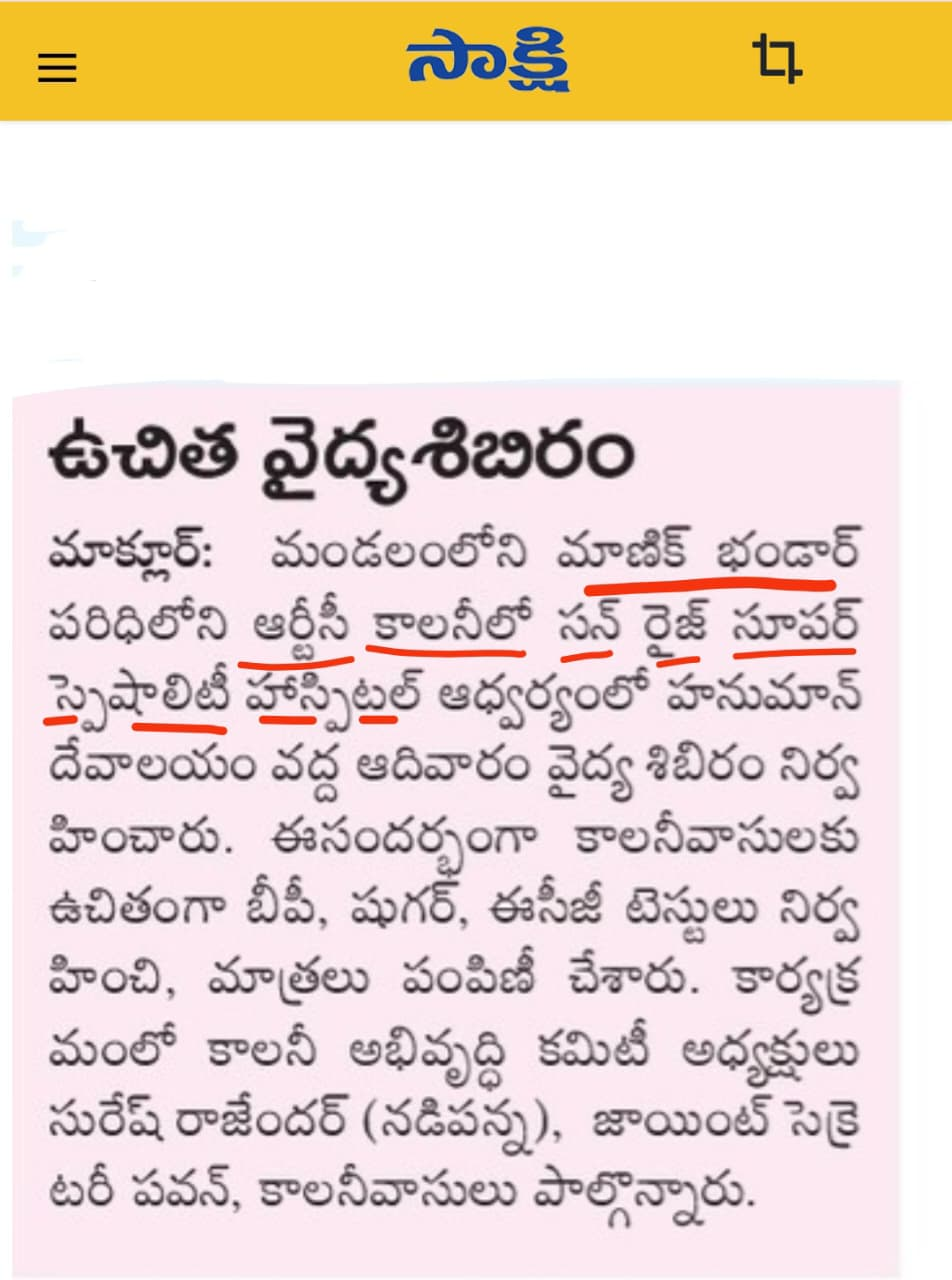 సాక్షి

ఉచిత వైద్యశిబిరం

మాక్లూర్: మండలంలోని మాణిక్ భండార్ పరిధిలోని ఆర్టీసీ కాలనీలో సన్ రైజ్ సూపర్ స్పెషాలిటీ హాస్పిటల్ ఆధ్వర్యంలో హనుమాన్ దేవాలయం వద్ద ఆదివారం వైద్య శిబిరం నిర్వహించారు. ఈసందర్భంగా కాలనీవాసులకు ఉచితంగా బీపీ, షుగర్, ఈసీజీ టెస్టులు నిర్వహించి, మాత్రలు పంపిణీ చేశారు. కార్యక్రమంలో కాలనీ అభివృద్ధి కమిటీ అధ్యక్షులు సురేష్ రాజేందర్ (నడిపన్న), జాయింట్ సెక్రెటరీ పవన్, కాలనీవాసులు పాల్గొన్నారు.